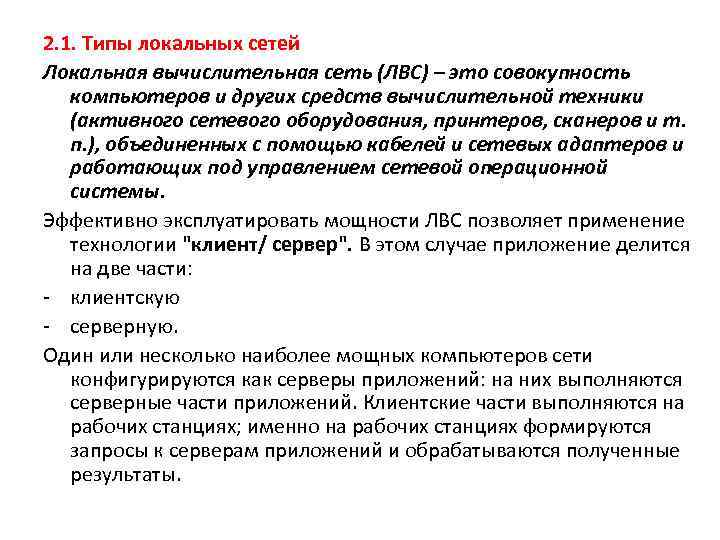 2.1. Типы локальных сетей

Локальная вычислительная сеть (ЛВС) – это совокупность компьютеров и других средств вычислительной техники (активного сетевого оборудования, принтеров, сканеров и т. п.), объединенных с помощью кабелей и сетевых адаптеров и работающих под управлением сетевой операционной системы.

Эффективно эксплуатировать мощности ЛВС позволяет применение технологии "клиент/ сервер". В этом случае приложение делится на две части:

- клиентскую

- серверную.

Один или несколько наиболее мощных компьютеров сети конфигурируются как серверы приложений: на них выполняются серверные части приложений. Клиентские части выполняются на рабочих станциях; именно на рабочих станциях формируются запросы к серверам приложений и обрабатываются полученные результаты.